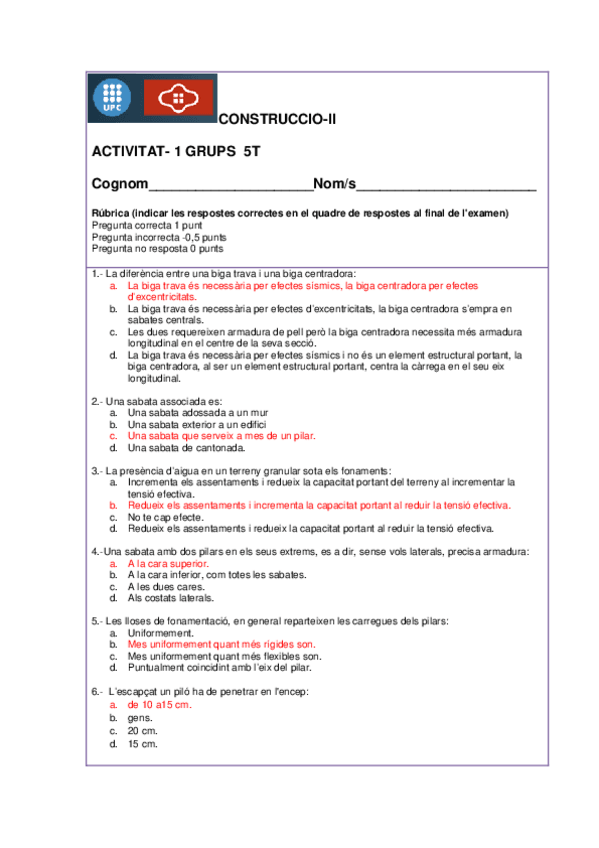 UPC

CONSTRUCCIO-II

ACTIVITAT- 1 GRUPS 5T

Cognom____________________Nom/s______________________

Rúbrica (indicar les respostes correctes en el quadre de respostes al final de l'examen)
Pregunta correcta 1 punt
Pregunta incorrecta -0,5 punts
Pregunta no resposta 0 punts

1.- La diferència entre una biga trava i una biga centradora:
a. La biga trava és necessària per efectes sísmics, la biga centradora per efectes d'excentricitats.
b. La biga trava és necessària per efectes d'excentricitats, la biga centradora s'empra en sabates centrals.
c. Les dues requereixen armadura de pell però la biga centradora necessita més armadura longitudinal en el centre de la seva secció.
d. La biga trava és necessària per efectes sísmics i no és un element estructural portant, la biga centradora, al ser un element estructural portant, centra la càrrega en el seu eix longitudinal.

2.- Una sabata associada es:
a. Una sabata adossada a un mur
b. Una sabata exterior a un edifici
c. Una sabata que serveix a mes de un pilar.
d. Una sabata de cantonada.

3.- La presència d'aigua en un terreny granular sota els fonaments:
a. Incrementa els assentaments i redueix la capacitat portant del terreny al incrementar la tensió efectiva.
b. Redueix els assentaments i incrementa la capacitat portant al reduir la tensió efectiva.
c. No te cap efecte.
d. Redueix els assentaments i redueix la capacitat portant al reduir la tensió efectiva.

4.-Una sabata amb dos pilars en els seus extrems, es a dir, sense vols laterals, precisa armadura:
a. A la cara superior.
b. A la cara inferior, com totes les sabates.
c. A les dues cares.
d. Als costats laterals.

5.- Les lloses de fonamentació, en general reparteixen les carregues dels pilars:
a. Uniformement.
b. Mes uniformement quant més rígides son.
c. Mes uniformement quant més flexibles son.
d. Puntualment coincidint amb l'eix del pilar.

6.- L'escapçat un piló ha de penetrar en l'encep:
a. de 10 a15 cm.
b. gens.
c. 20 cm.
d. 15 cm.